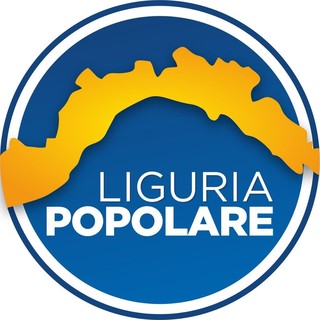 LIGURIA
POPOLARE